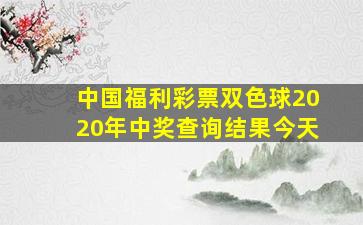 中国福利彩票双色球2020年中奖查询结果今天